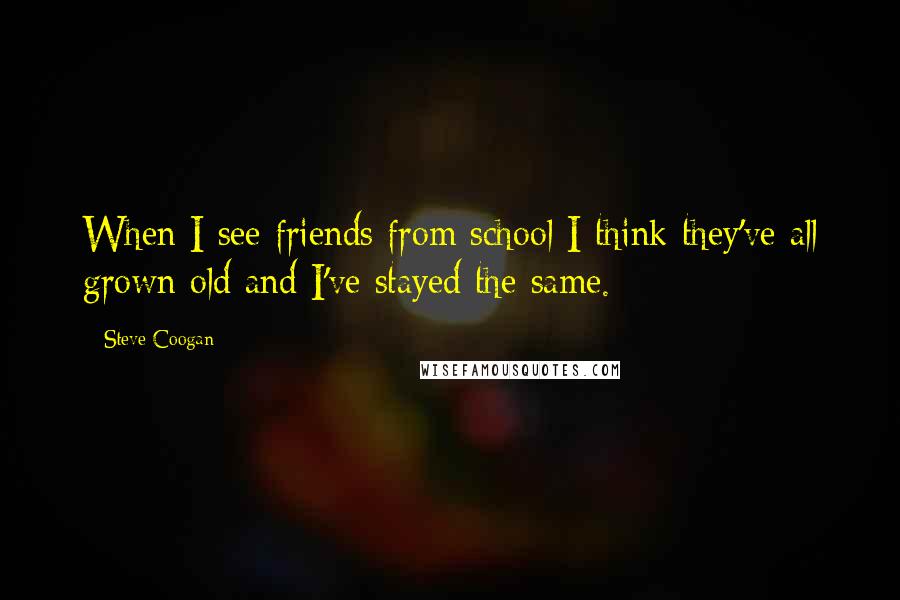 When I see friends from school I think they've all grown old and I've stayed the same.

- Steve Coogan

WISEFAMOUSQUOTES.COM